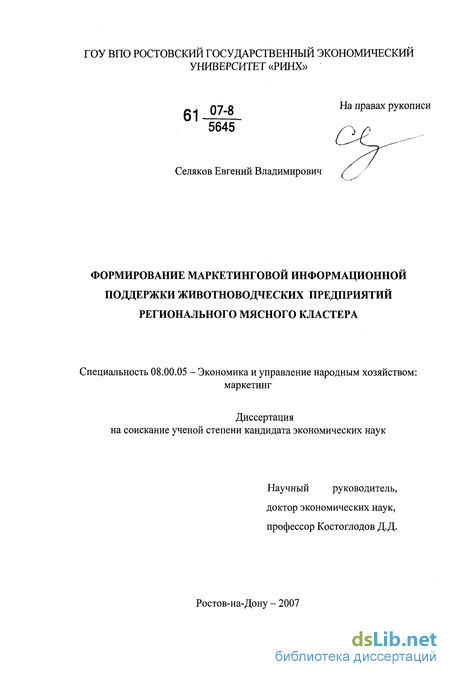 ГОУ ВПО РОСТОВСКИЙ ГОСУДАРСТВЕННЫЙ ЭКОНОМИЧЕСКИЙ УНИВЕРСИТЕТ «РИНХ»

61 $\frac{07-8}{5645}$

На правах рукописи

Селяков Евгений Владимирович

ФОРМИРОВАНИЕ МАРКЕТИНГОВОЙ ИНФОРМАЦИОННОЙ ПОДДЕРЖКИ ЖИВОТНОВОДЧЕСКИХ ПРЕДПРИЯТИЙ РЕГИОНАЛЬНОГО МЯСНОГО КЛАСТЕРА

Специальность 08.00.05 – Экономика и управление народным хозяйством: маркетинг

Диссертация
на соискание ученой степени кандидата экономических наук

Научный руководитель,
доктор экономических наук,
профессор Костоглодов Д.Д.

Ростов-на-Дону – 2007

dsLib.net
библиотека диссертаций